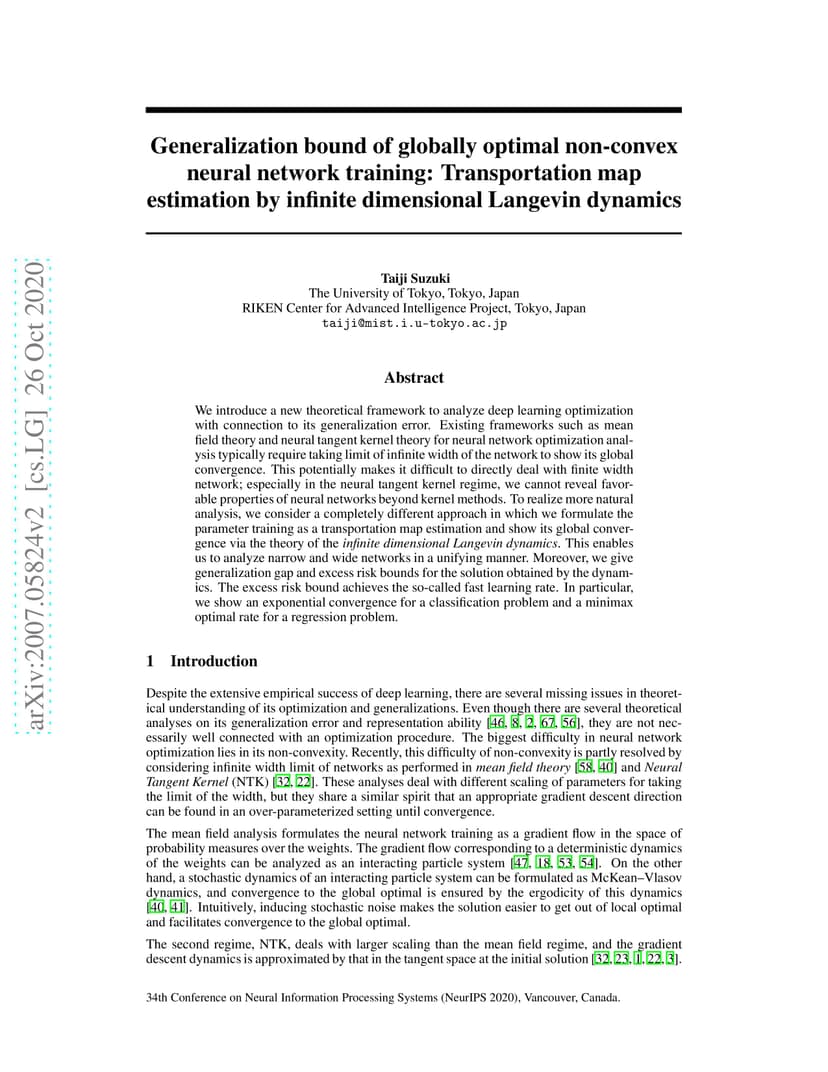 arXiv:2007.05824v2 [cs.LG] 26 Oct 2020

Generalization bound of globally optimal non-convex neural network training: Transportation map estimation by infinite dimensional Langevin dynamics

Taiji Suzuki
The University of Tokyo, Tokyo, Japan
RIKEN Center for Advanced Intelligence Project, Tokyo, Japan
taiji@mist.i.u-tokyo.ac.jp

Abstract

We introduce a new theoretical framework to analyze deep learning optimization with connection to its generalization error. Existing frameworks such as mean field theory and neural tangent kernel theory for neural network optimization analysis typically require taking limit of infinite width of the network to show its global convergence. This potentially makes it difficult to directly deal with finite width network; especially in the neural tangent kernel regime, we cannot reveal favorable properties of neural networks beyond kernel methods. To realize more natural analysis, we consider a completely different approach in which we formulate the parameter training as a transportation map estimation and show its global convergence via the theory of the infinite dimensional Langevin dynamics. This enables us to analyze narrow and wide networks in a unifying manner. Moreover, we give generalization gap and excess risk bounds for the solution obtained by the dynamics. The excess risk bound achieves the so-called fast learning rate. In particular, we show an exponential convergence for a classification problem and a minimax optimal rate for a regression problem.

1 Introduction

Despite the extensive empirical success of deep learning, there are several missing issues in theoretical understanding of its optimization and generalizations. Even though there are several theoretical analyses on its generalization error and representation ability [46, 8, 2, 67, 56], they are not necessarily well connected with an optimization procedure. The biggest difficulty in neural network optimization lies in its non-convexity. Recently, this difficulty of non-convexity is partly resolved by considering infinite width limit of networks as performed in mean field theory [58, 40] and Neural Tangent Kernel (NTK) [32, 22]. These analyses deal with different scaling of parameters for taking the limit of the width, but they share a similar spirit that an appropriate gradient descent direction can be found in an over-parameterized setting until convergence.

The mean field analysis formulates the neural network training as a gradient flow in the space of probability measures over the weights. The gradient flow corresponding to a deterministic dynamics of the weights can be analyzed as an interacting particle system [47, 18, 53, 54]. On the other hand, a stochastic dynamics of an interacting particle system can be formulated as McKean–Vlasov dynamics, and convergence to the global optimal is ensured by the ergodicity of this dynamics [40, 41]. Intuitively, inducing stochastic noise makes the solution easier to get out of local optimal and facilitates convergence to the global optimal.

The second regime, NTK, deals with larger scaling than the mean field regime, and the gradient descent dynamics is approximated by that in the tangent space at the initial solution [32, 23, 1, 22, 3].

34th Conference on Neural Information Processing Systems (NeurIPS 2020), Vancouver, Canada.